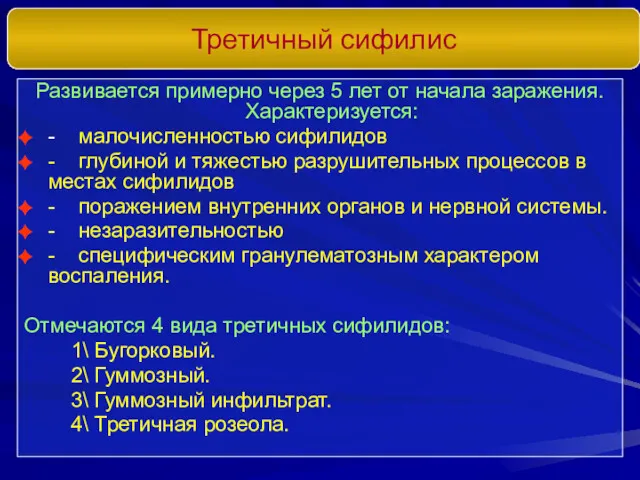 Третичный сифилис

Развивается примерно через 5 лет от начала заражения. Характеризуется:

- малочисленностью сифилидов
- глубиной и тяжестью разрушительных процессов в местах сифилидов
- поражением внутренних органов и нервной системы.
- незаразительностью
- специфическим гранулематозным характером воспаления.

Отмечаются 4 вида третичных сифилидов:
1\ Бугорковый.
2\ Гуммозный.
3\ Гуммозный инфильтрат.
4\ Третичная розеола.